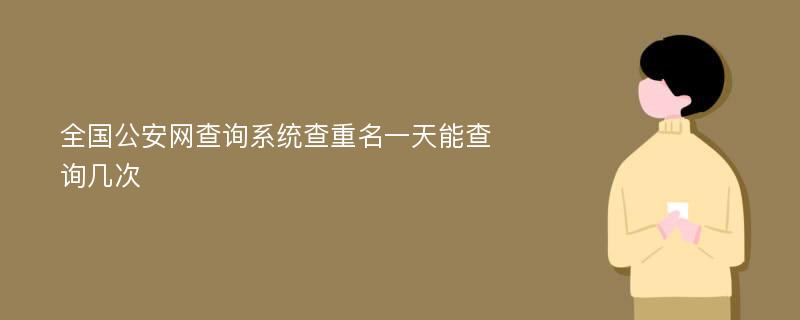 全国公安网查询系统查重名一天能查询几次